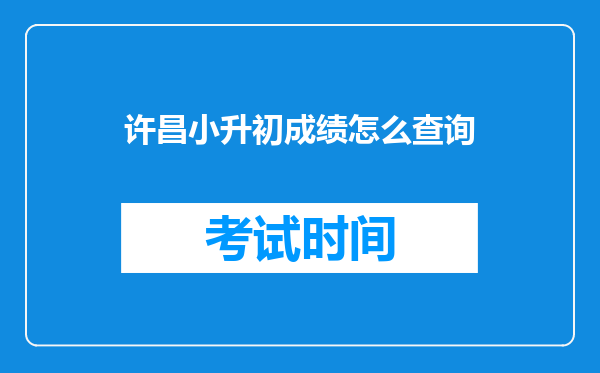 许昌小升初成绩怎么查询

考试时间